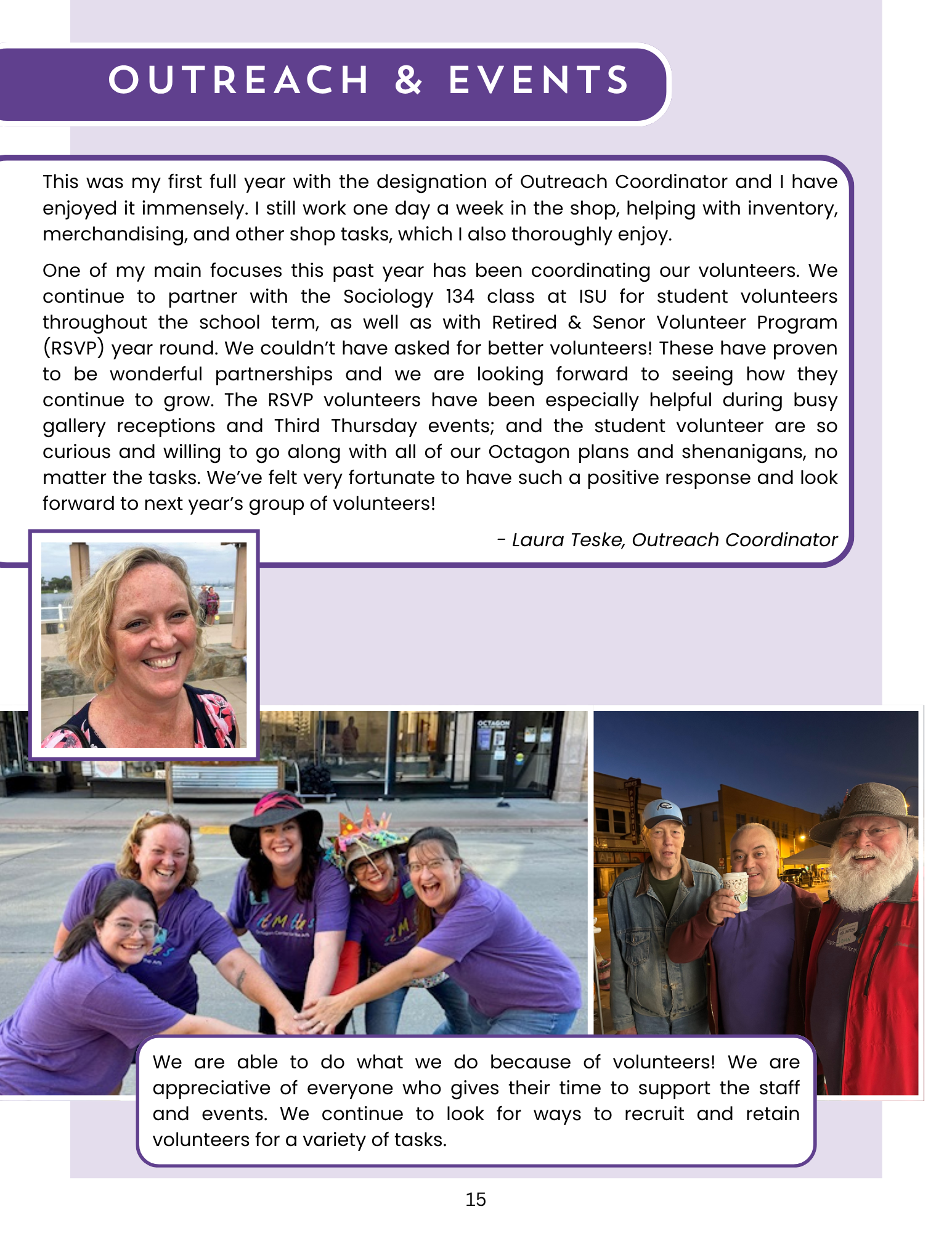 OUTREACH & EVENTS

This was my first full year with the designation of Outreach Coordinator and I have enjoyed it immensely. I still work one day a week in the shop, helping with inventory, merchandising, and other shop tasks, which I also thoroughly enjoy.

One of my main focuses this past year has been coordinating our volunteers. We continue to partner with the Sociology 134 class at ISU for student volunteers throughout the school term, as well as with Retired & Senor Volunteer Program (RSVP) year round. We couldn't have asked for better volunteers! These have proven to be wonderful partnerships and we are looking forward to seeing how they continue to grow. The RSVP volunteers have been especially helpful during busy gallery receptions and Third Thursday events; and the student volunteer are so curious and willing to go along with all of our Octagon plans and shenanigans, no matter the tasks. We've felt very fortunate to have such a positive response and look forward to next year's group of volunteers!

- Laura Teske, Outreach Coordinator

OCTAGON

We are able to do what we do because of volunteers! We are appreciative of everyone who gives their time to support the staff and events. We continue to look for ways to recruit and retain volunteers for a variety of tasks.

15